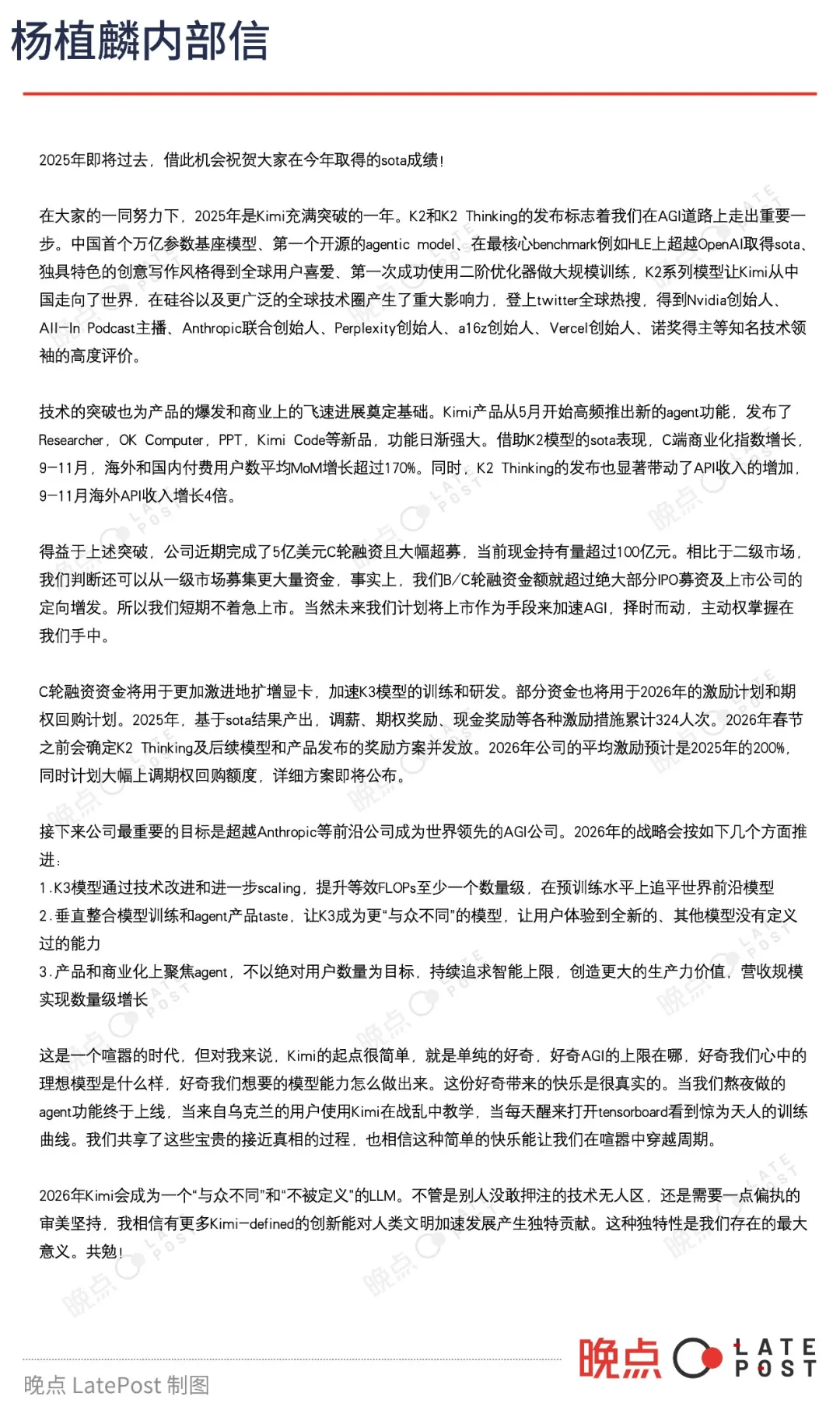 杨植麟内部信

2025年即将过去，借此机会祝贺大家在今年取得的sota成绩！

在大家的一同努力下，2025年是Kimi充满突破的一年。K2和K2 Thinking的发布标志着我们在AGI道路上走出重要一步。中国首个万亿参数基座模型、第一个开源的agentic model、在最核心benchmark例如HLE上超越OpenAI取得sota、独具特色的创意写作风格得到全球用户喜爱、第一次成功使用二阶优化器做大规模训练，K2系列模型让Kimi从中国走向了世界，在硅谷以及更广泛的全球技术圈产生了重大影响力，登上twitter全球热搜，得到Nvidia创始人、All-In Podcast主播、Anthropic联合创始人、Perplexity创始人、a16z创始人、Vercel创始人、诺奖得主等知名技术领袖的高度评价。

技术的突破也为产品的爆发和商业上的飞速进展奠定基础。Kimi产品从5月开始高频推出新的agent功能，发布了Researcher，OK Computer，PPT，Kimi Code等新品，功能日渐强大。借助K2模型的sota表现，C端商业化指数增长，9-11月，海外和国内付费用户数平均MoM增长超过170%。同时，K2 Thinking的发布也显著带动了API收入的增加，9-11月海外API收入增长4倍。

得益于上述突破，公司近期完成了5亿美元C轮融资且大幅超募，当前现金持有量超过100亿元。相比于二级市场，我们判断还可以从一级市场募集更大量资金，事实上，我们B/C轮融资金额就超过绝大部分IPO募资及上市公司的定向增发。所以我们短期不着急上市。当然未来我们计划将上市作为手段来加速AGI，择时而动，主动权掌握在我们手中。

C轮融资资金将用于更加激进地扩增显卡，加速K3模型的训练和研发。部分资金也将用于2026年的激励计划和期权回购计划。2025年，基于sota结果产出，调薪、期权奖励、现金奖励等各种激励措施累计324人次。2026年春节之前会确定K2 Thinking及后续模型和产品发布的奖励方案并发放。2026年公司的平均激励预计是2025年的200%，同时计划大幅上调期权回购额度，详细方案即将公布。

接下来公司最重要的目标是超越Anthropic等前沿公司成为世界领先的AGI公司。2026年的战略会按如下几个方面推进：
1.K3模型通过技术改进和进一步scaling，提升等效FLOPs至少一个数量级，在预训练水平上追平世界前沿模型
2.垂直整合模型训练和agent产品taste，让K3成为更“与众不同”的模型，让用户体验到全新的、其他模型没有定义过的能力
3.产品和商业化上聚焦agent，不以绝对用户数量为目标，持续追求智能上限，创造更大的生产力价值，营收规模实现数量级增长

这是一个喧嚣的时代，但对我来说，Kimi的起点很简单，就是单纯的好奇，好奇AGI的上限在哪，好奇我们心中的理想模型是什么样，好奇我们想要的模型能力怎么做出来。这份好奇带来的快乐是很真实的。当我们熬夜做的agent功能终于上线，当来自乌克兰的用户使用Kimi在战乱中教学，当每天醒来打开tensorboard看到惊为天人的训练曲线。我们共享了这些宝贵的接近真相的过程，也相信这种简单的快乐能让我们在喧嚣中穿越周期。

2026年Kimi会成为一个“与众不同”和“不被定义”的LLM。不管是别人没敢押注的技术无人区，还是需要一点偏执的审美坚持，我相信有更多Kimi-defined的创新能对人类文明加速发展产生独特贡献。这种独特性是我们存在的最大意义。共勉！

晚点 LatePost 制图

晚点 LATE POST